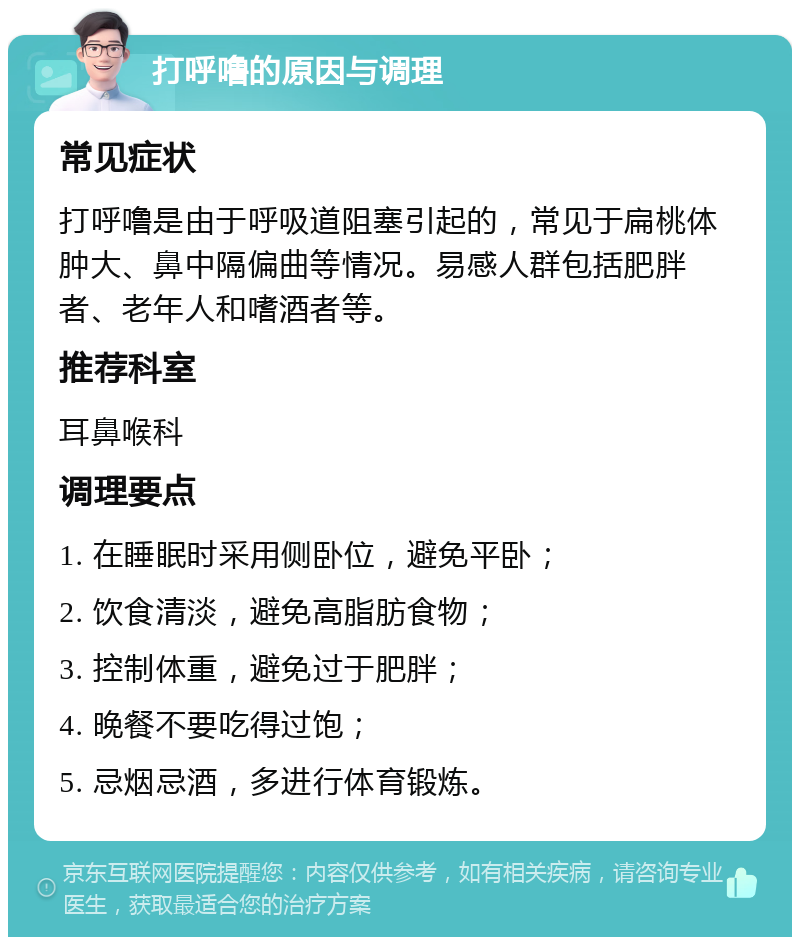 打呼噜的原因与调理

常见症状

打呼噜是由于呼吸道阻塞引起的，常见于扁桃体肿大、鼻中隔偏曲等情况。易感人群包括肥胖者、老年人和嗜酒者等。

推荐科室

耳鼻喉科

调理要点

1. 在睡眠时采用侧卧位，避免平卧；

2. 饮食清淡，避免高脂肪食物；

3. 控制体重，避免过于肥胖；

4. 晚餐不要吃得过饱；

5. 忌烟忌酒，多进行体育锻炼。

京东互联网医院提醒您：内容仅供参考，如有相关疾病，请咨询专业医生，获取最适合您的治疗方案